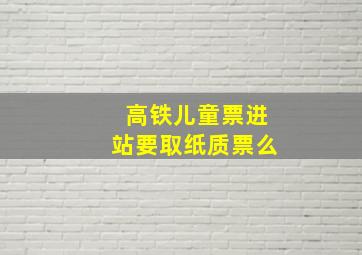 高铁儿童票进站要取纸质票么